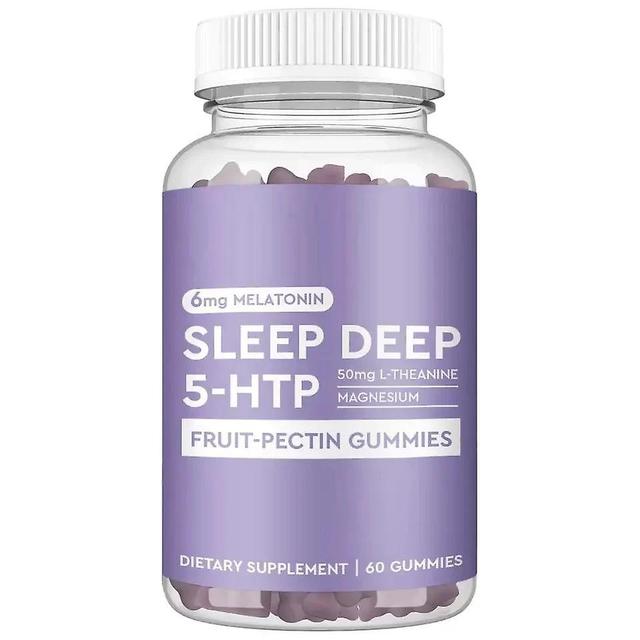 6mg MELATONIN
SLEEP DEEP
5-HTP
50mg L-THEANINE
MAGNESIUM
FRUIT-PECTIN GUMMIES
DIETARY SUPPLEMENT | 60 GUMMIES